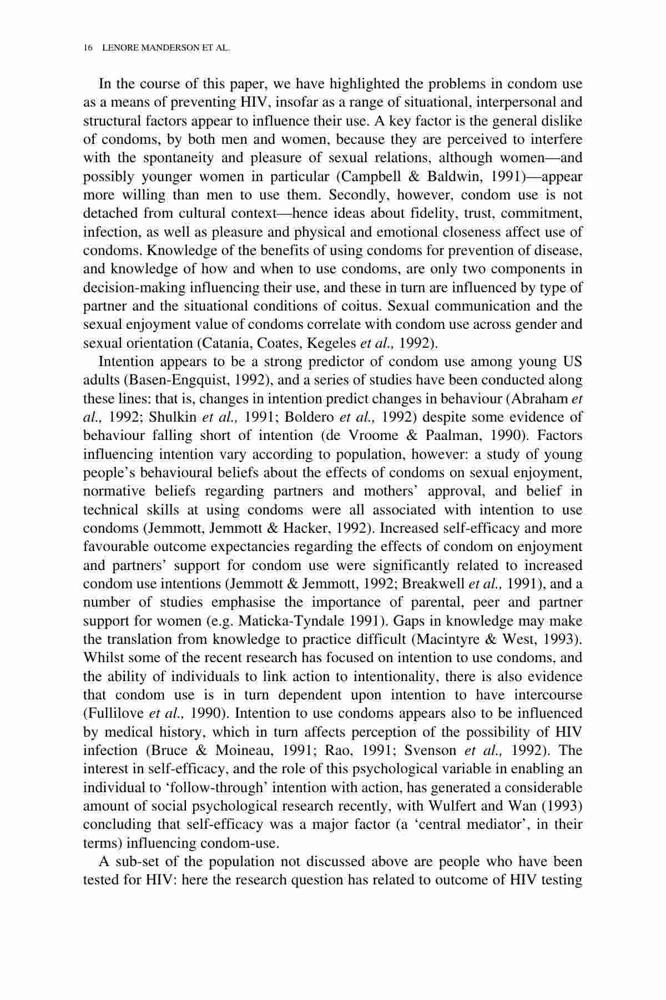 16 LENORE MANDERSON ET AL.

In the course of this paper, we have highlighted the problems in condom use as a means of preventing HIV, insofar as a range of situational, interpersonal and structural factors appear to influence their use. A key factor is the general dislike of condoms, by both men and women, because they are perceived to interfere with the spontaneity and pleasure of sexual relations, although women—and possibly younger women in particular (Campbell & Baldwin, 1991)—appear more willing than men to use them. Secondly, however, condom use is not detached from cultural context—hence ideas about fidelity, trust, commitment, infection, as well as pleasure and physical and emotional closeness affect use of condoms. Knowledge of the benefits of using condoms for prevention of disease, and knowledge of how and when to use condoms, are only two components in decision-making influencing their use, and these in turn are influenced by type of partner and the situational conditions of coitus. Sexual communication and the sexual enjoyment value of condoms correlate with condom use across gender and sexual orientation (Catania, Coates, Kegeles et al., 1992).

Intention appears to be a strong predictor of condom use among young US adults (Basen-Engquist, 1992), and a series of studies have been conducted along these lines: that is, changes in intention predict changes in behaviour (Abraham et al., 1992; Shulkin et al., 1991; Boldero et al., 1992) despite some evidence of behaviour falling short of intention (de Vroome & Paalman, 1990). Factors influencing intention vary according to population, however: a study of young people's behavioural beliefs about the effects of condoms on sexual enjoyment, normative beliefs regarding partners and mothers' approval, and belief in technical skills at using condoms were all associated with intention to use condoms (Jemmott, Jemmott & Hacker, 1992). Increased self-efficacy and more favourable outcome expectancies regarding the effects of condom on enjoyment and partners' support for condom use were significantly related to increased condom use intentions (Jemmott & Jemmott, 1992; Breakwell et al., 1991), and a number of studies emphasise the importance of parental, peer and partner support for women (e.g. Maticka-Tyndale 1991). Gaps in knowledge may make the translation from knowledge to practice difficult (Macintyre & West, 1993). Whilst some of the recent research has focused on intention to use condoms, and the ability of individuals to link action to intentionality, there is also evidence that condom use is in turn dependent upon intention to have intercourse (Fullilove et al., 1990). Intention to use condoms appears also to be influenced by medical history, which in turn affects perception of the possibility of HIV infection (Bruce & Moineau, 1991; Rao, 1991; Svenson et al., 1992). The interest in self-efficacy, and the role of this psychological variable in enabling an individual to 'follow-through' intention with action, has generated a considerable amount of social psychological research recently, with Wulfert and Wan (1993) concluding that self-efficacy was a major factor (a 'central mediator', in their terms) influencing condom-use.

A sub-set of the population not discussed above are people who have been tested for HIV: here the research question has related to outcome of HIV testing